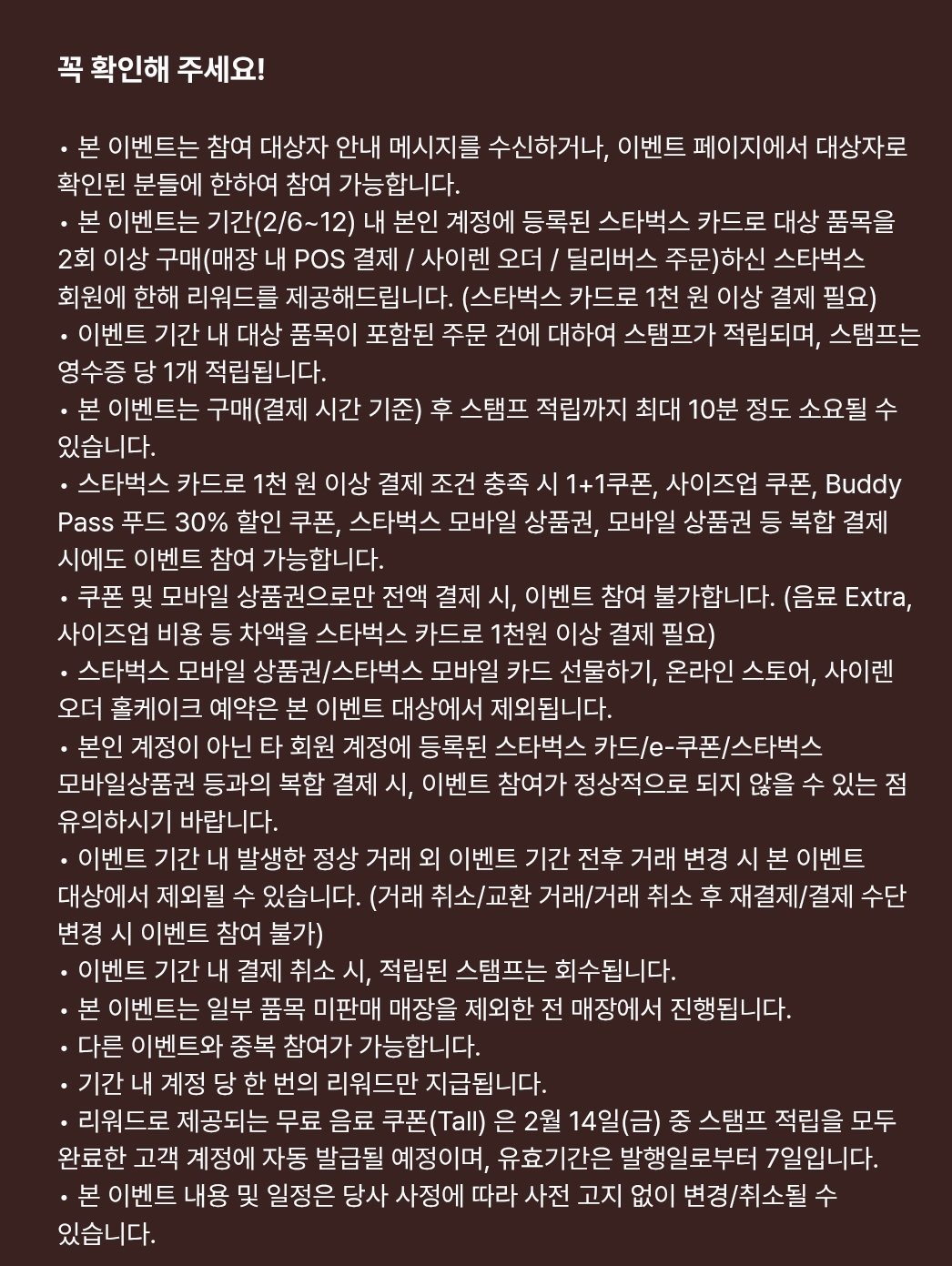 꼭 확인해 주세요!

• 본 이벤트는 참여 대상자 안내 메시지를 수신하거나, 이벤트 페이지에서 대상자로 확인된 분들에 한하여 참여 가능합니다.
• 본 이벤트는 기간(2/6~12) 내 본인 계정에 등록된 스타벅스 카드로 대상 품목을 2회 이상 구매(매장 내 POS 결제 / 사이렌 오더 / 딜리버스 주문)하신 스타벅스 회원에 한해 리워드를 제공해드립니다. (스타벅스 카드로 1천 원 이상 결제 필요)
• 이벤트 기간 내 대상 품목이 포함된 주문 건에 대하여 스탬프가 적립되며, 스탬프는 영수증 당 1개 적립됩니다.
• 본 이벤트는 구매(결제 시간 기준) 후 스탬프 적립까지 최대 10분 정도 소요될 수 있습니다.
• 스타벅스 카드로 1천 원 이상 결제 조건 충족 시 1+1쿠폰, 사이즈업 쿠폰, Buddy Pass 푸드 30% 할인 쿠폰, 스타벅스 모바일 상품권, 모바일 상품권 등 복합 결제 시에도 이벤트 참여 가능합니다.
• 쿠폰 및 모바일 상품권으로만 전액 결제 시, 이벤트 참여 불가합니다. (음료 Extra, 사이즈업 비용 등 차액을 스타벅스 카드로 1천원 이상 결제 필요)
• 스타벅스 모바일 상품권/스타벅스 모바일 카드 선물하기, 온라인 스토어, 사이렌 오더 홀케이크 예약은 본 이벤트 대상에서 제외됩니다.
• 본인 계정이 아닌 타 회원 계정에 등록된 스타벅스 카드/e-쿠폰/스타벅스 모바일상품권 등과의 복합 결제 시, 이벤트 참여가 정상적으로 되지 않을 수 있는 점 유의하시기 바랍니다.
• 이벤트 기간 내 발생한 정상 거래 외 이벤트 기간 전후 거래 변경 시 본 이벤트 대상에서 제외될 수 있습니다. (거래 취소/교환 거래/거래 취소 후 재결제/결제 수단 변경 시 이벤트 참여 불가)
• 이벤트 기간 내 결제 취소 시, 적립된 스탬프는 회수됩니다.
• 본 이벤트는 일부 품목 미판매 매장을 제외한 전 매장에서 진행됩니다.
• 다른 이벤트와 중복 참여가 가능합니다.
• 기간 내 계정 당 한 번의 리워드만 지급됩니다.
• 리워드로 제공되는 무료 음료 쿠폰(Tall) 은 2월 14일(금) 중 스탬프 적립을 모두 완료한 고객 계정에 자동 발급될 예정이며, 유효기간은 발행일로부터 7일입니다.
• 본 이벤트 내용 및 일정은 당사 사정에 따라 사전 고지 없이 변경/취소될 수 있습니다.